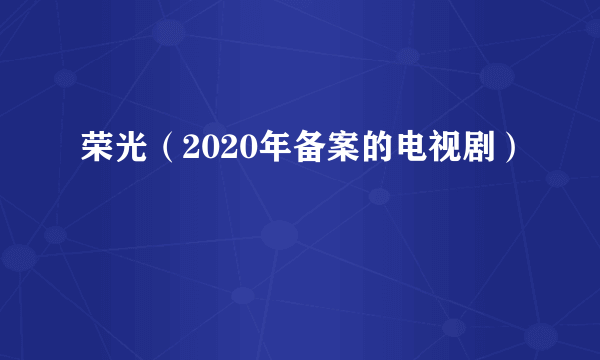 荣光（2020年备案的电视剧）